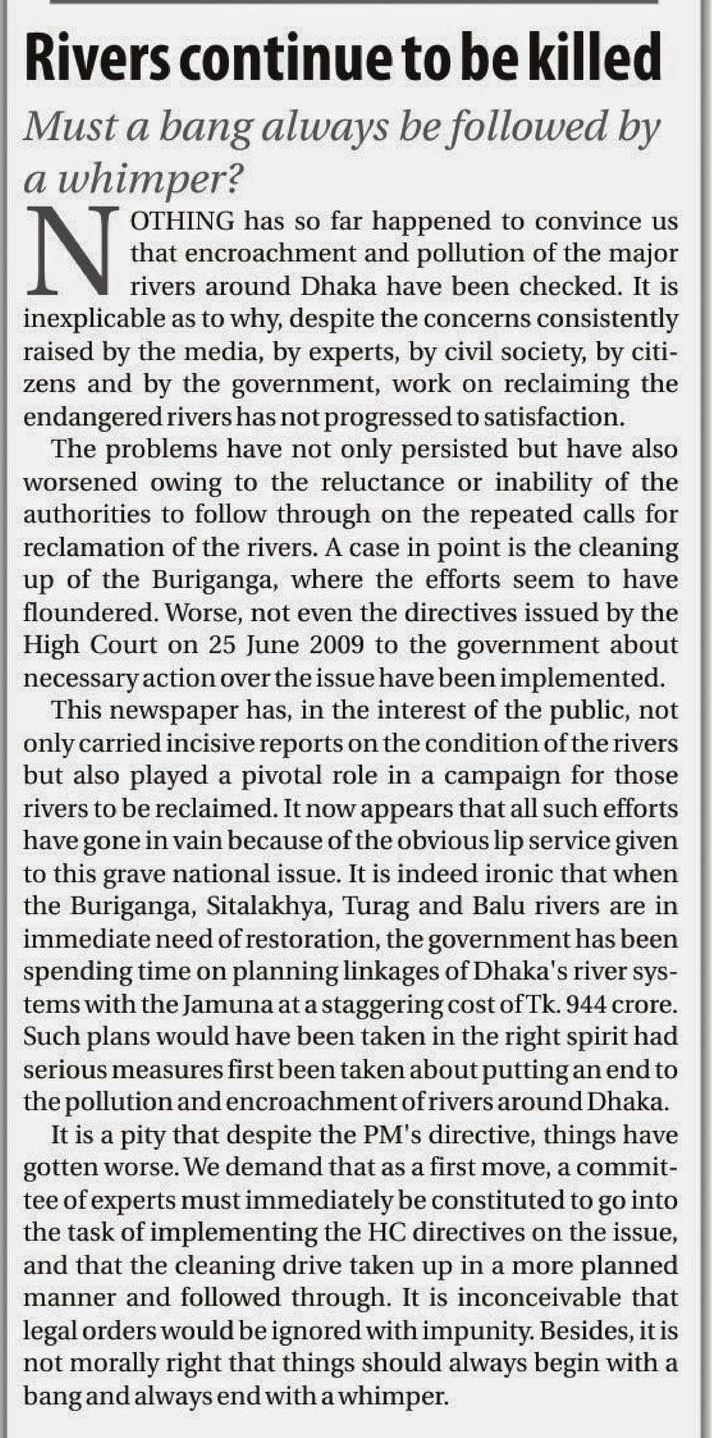 Rivers continue to be killed

Must a bang always be followed by a whimper?

NOTHING has so far happened to convince us that encroachment and pollution of the major rivers around Dhaka have been checked. It is inexplicable as to why, despite the concerns consistently raised by the media, by experts, by civil society, by citizens and by the government, work on reclaiming the endangered rivers has not progressed to satisfaction.

The problems have not only persisted but have also worsened owing to the reluctance or inability of the authorities to follow through on the repeated calls for reclamation of the rivers. A case in point is the cleaning up of the Buriganga, where the efforts seem to have floundered. Worse, not even the directives issued by the High Court on 25 June 2009 to the government about necessary action over the issue have been implemented.

This newspaper has, in the interest of the public, not only carried incisive reports on the condition of the rivers but also played a pivotal role in a campaign for those rivers to be reclaimed. It now appears that all such efforts have gone in vain because of the obvious lip service given to this grave national issue. It is indeed ironic that when the Buriganga, Sitalakhya, Turag and Balu rivers are in immediate need of restoration, the government has been spending time on planning linkages of Dhaka's river systems with the Jamuna at a staggering cost of Tk. 944 crore. Such plans would have been taken in the right spirit had serious measures first been taken about putting an end to the pollution and encroachment of rivers around Dhaka.

It is a pity that despite the PM's directive, things have gotten worse. We demand that as a first move, a committee of experts must immediately be constituted to go into the task of implementing the HC directives on the issue, and that the cleaning drive taken up in a more planned manner and followed through. It is inconceivable that legal orders would be ignored with impunity. Besides, it is not morally right that things should always begin with a bang and always end with a whimper.